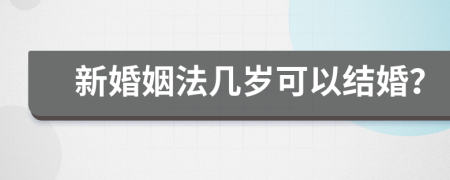 新婚姻法几岁可以结婚?